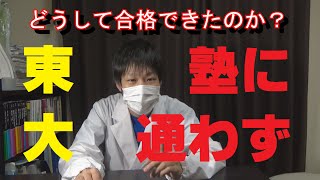 どうして合格できたのか？

東大

塾に通わず